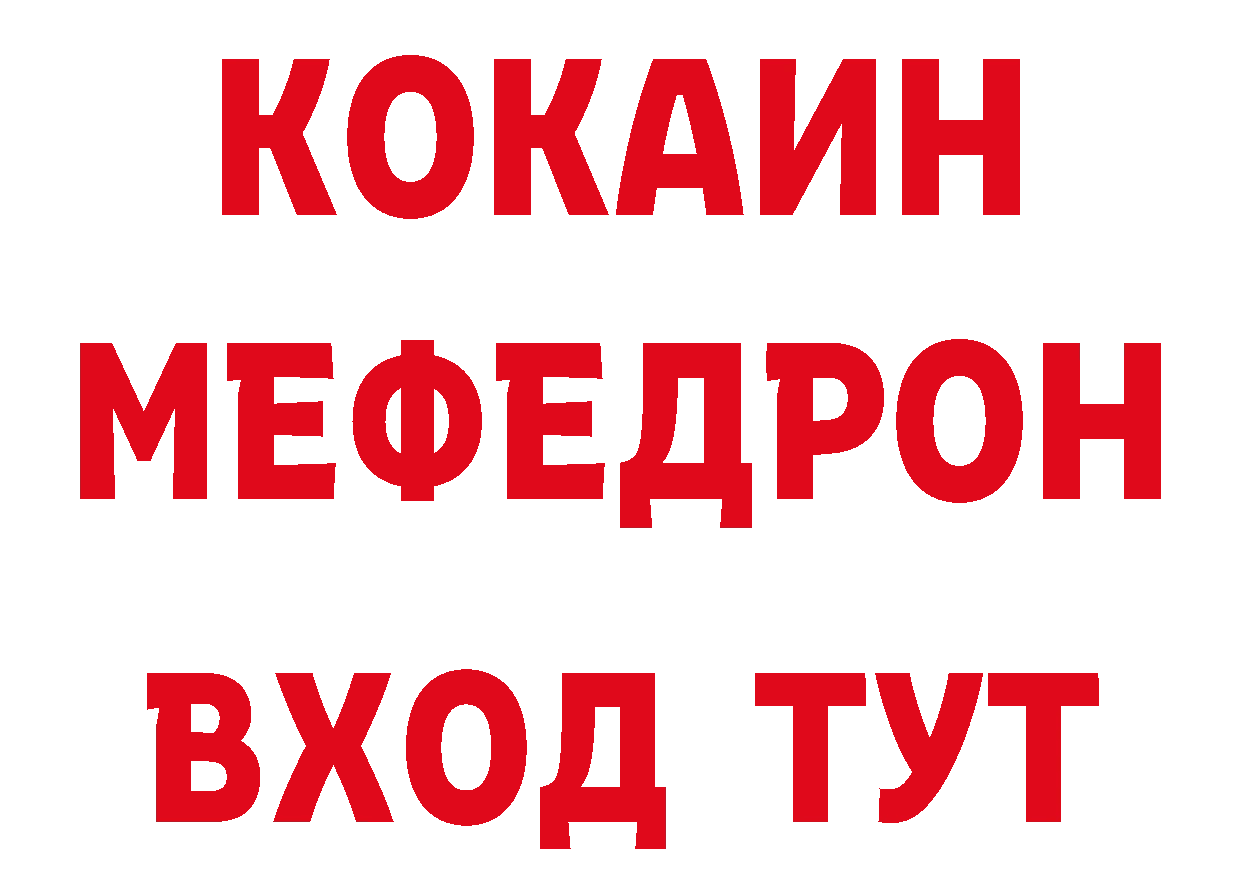 КОКАИН
МЕФЕДРОН
ВХОД ТУТ